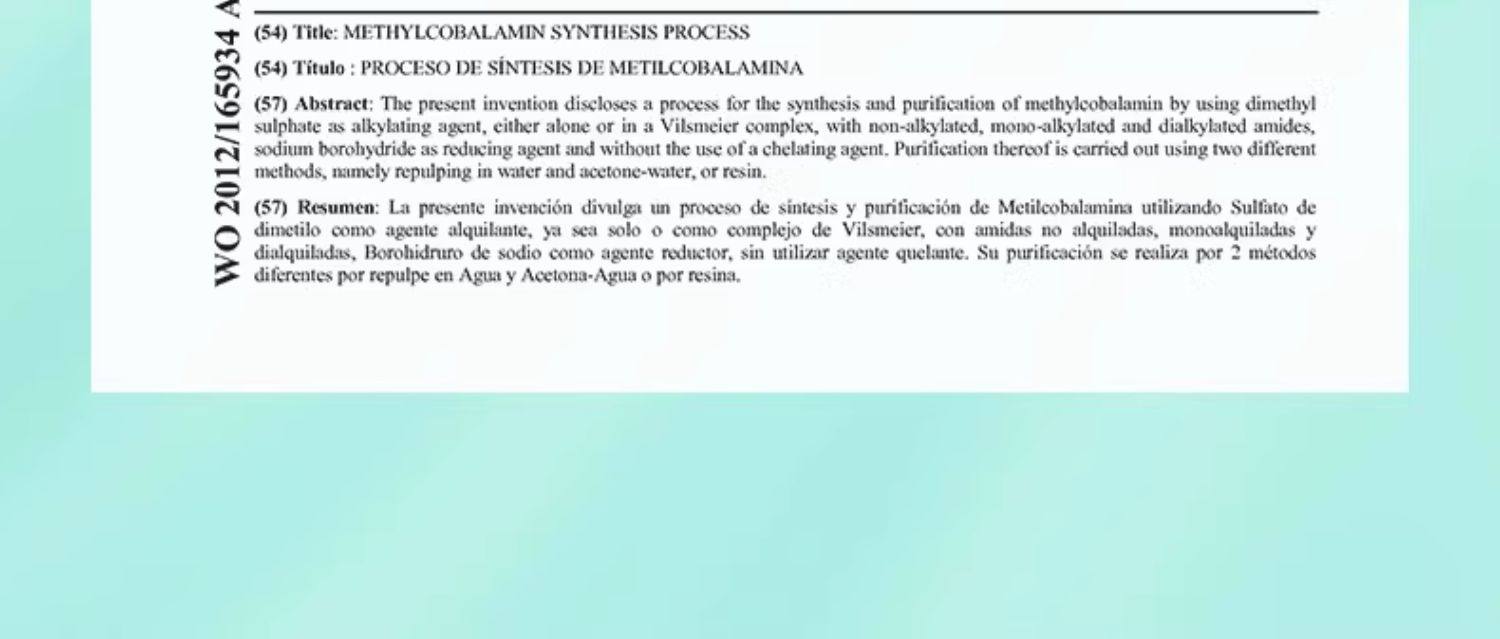 WO 2012/165934 A

(54) Title: METHYLCOBALAMIN SYNTHESIS PROCESS

(54) Título : PROCESO DE SÍNTESIS DE METILCOBALAMINA

(57) Abstract: The present invention discloses a process for the synthesis and purification of methylcobalamin by using dimethyl sulphate as alkylating agent, either alone or in a Vilsmeier complex, with non-alkylated, mono-alkylated and dialkylated amides, sodium borohydride as reducing agent and without the use of a chelating agent. Purification thereof is carried out using two different methods, namely repulping in water and acetone-water, or resin.

(57) Resumen: La presente invención divulga un proceso de síntesis y purificación de Metilcobalamina utilizando Sulfato de dimetilo como agente alquilante, ya sea solo o como complejo de Vilsmeier, con amidas no alquiladas, monoalquiladas y dialquiladas, Borohidruro de sodio como agente reductor, sin utilizar agente quelante. Su purificación se realiza por 2 métodos diferentes por repulpe en Agua y Acetona-Agua o por resina.